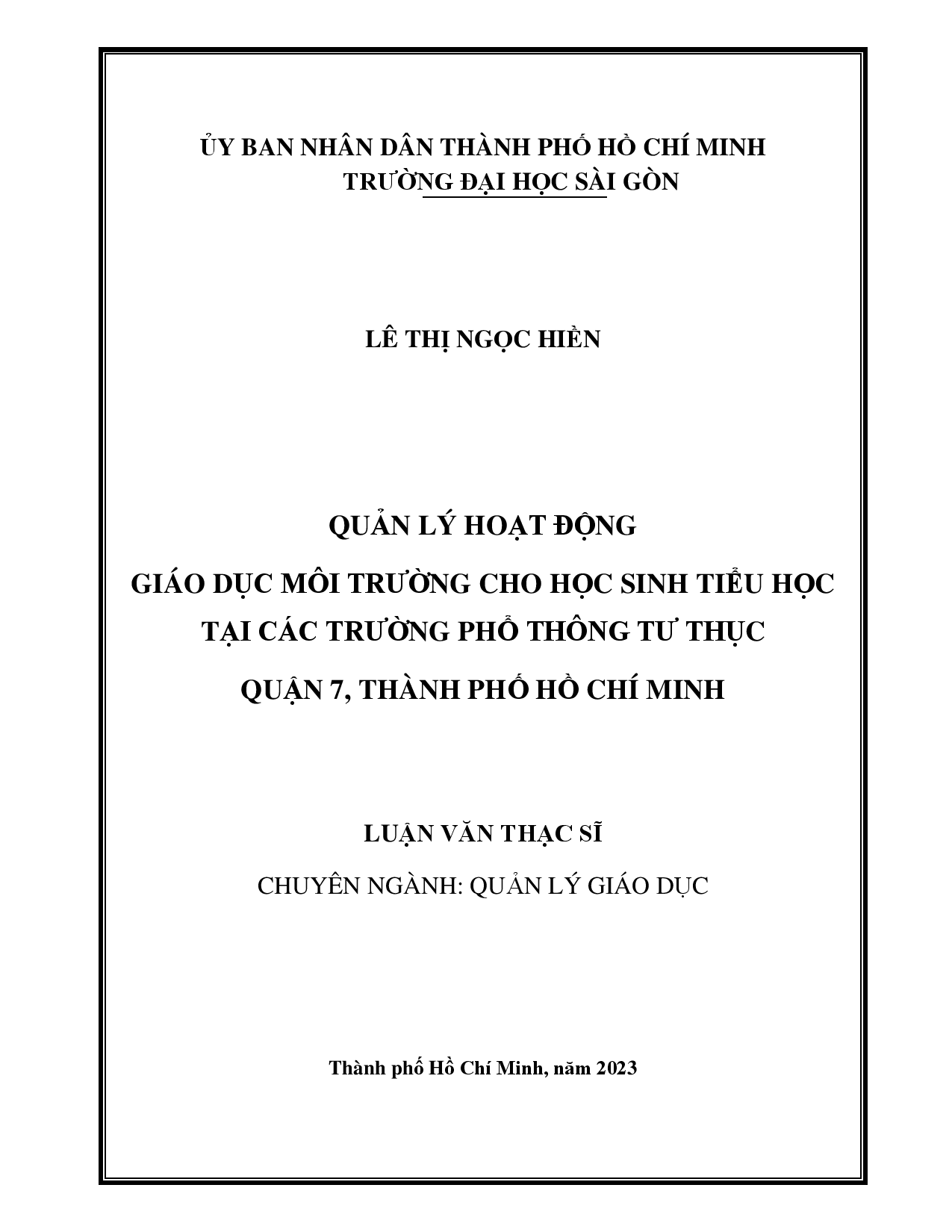 ỦY BAN NHÂN DÂN THÀNH PHỐ HỒ CHÍ MINH
TRƯỜNG ĐẠI HỌC SÀI GÒN

LÊ THỊ NGỌC HIỀN

QUẢN LÝ HOẠT ĐỘNG
GIÁO DỤC MÔI TRƯỜNG CHO HỌC SINH TIỂU HỌC
TẠI CÁC TRƯỜNG PHỔ THÔNG TƯ THỤC
QUẬN 7, THÀNH PHỐ HỒ CHÍ MINH

LUẬN VĂN THẠC SĨ
CHUYÊN NGÀNH: QUẢN LÝ GIÁO DỤC

Thành phố Hồ Chí Minh, năm 2023